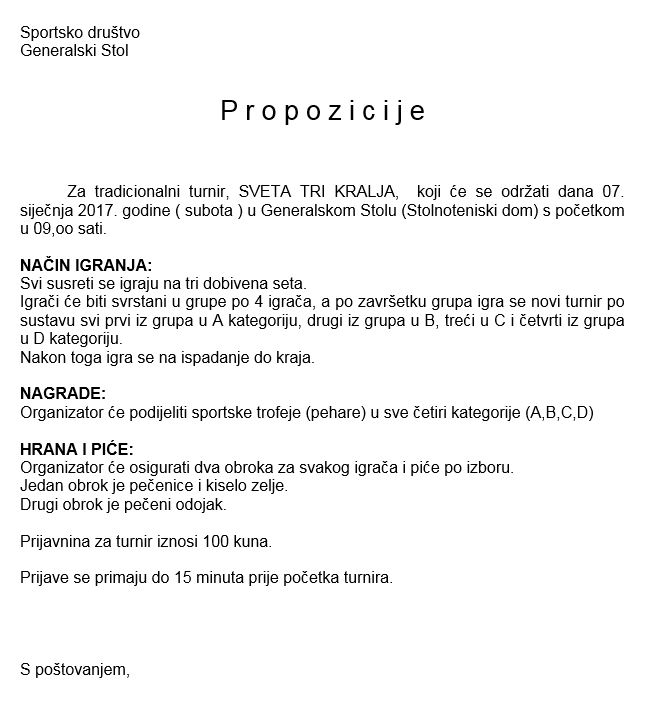 Sportsko društvo
Generalski Stol

Propozicije

Za tradicionalni turnir, SVETA TRI KRALJA, koji će se održati dana 07. siječnja 2017. godine ( subota ) u Generalskom Stolu (Stolnoteniski dom) s početkom u 09,oo sati.

NAČIN IGRANJA:
Svi susreti se igraju na tri dobivena seta.
Igrači će biti svrstani u grupe po 4 igrača, a po završetku grupa igra se novi turnir po sustavu svi prvi iz grupa u A kategoriju, drugi iz grupa u B, treći u C i četvrti iz grupa u D kategoriju.
Nakon toga igra se na ispadanje do kraja.

NAGRADE:
Organizator će podijeliti sportske trofeje (pehare) u sve četiri kategorije (A,B,C,D)

HRANA I PIĆE:
Organizator će osigurati dva obroka za svakog igrača i piće po izboru.
Jedan obrok je pečenice i kiselo zelje.
Drugi obrok je pečeni odojak.

Prijavnina za turnir iznosi 100 kuna.

Prijave se primaju do 15 minuta prije početka turnira.

S poštovanjem,